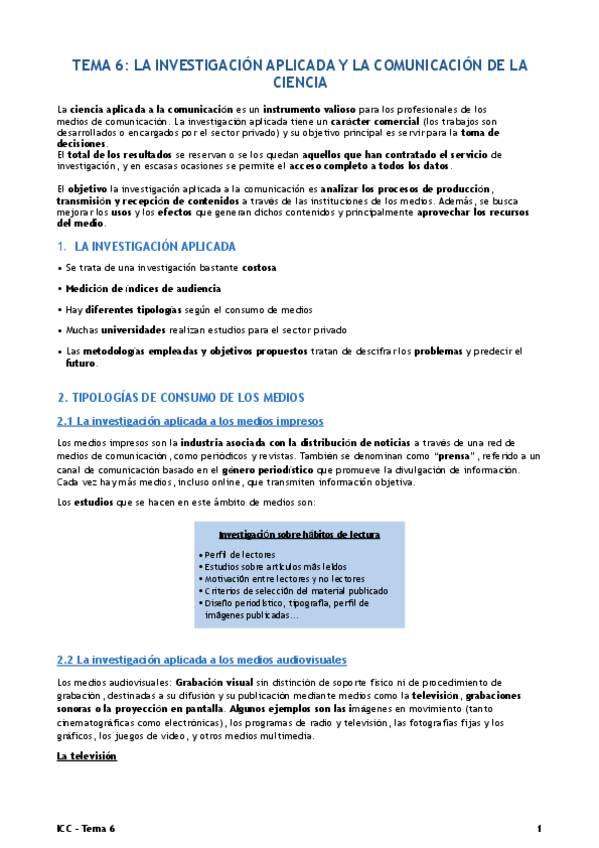 TEMA 6: LA INVESTIGACIÓN APLICADA Y LA COMUNICACIÓN DE LA CIENCIA

La ciencia aplicada a la comunicación es un instrumento valioso para los profesionales de los medios de comunicación. La investigación aplicada tiene un carácter comercial (los trabajos son desarrollados o encargados por el sector privado) y su objetivo principal es servir para la toma de decisiones.
El total de los resultados se reservan o se los quedan aquellos que han contratado el servicio de investigación, y en escasas ocasiones se permite el acceso completo a todos los datos.

El objetivo la investigación aplicada a la comunicación es analizar los procesos de producción, transmisión y recepción de contenidos a través de las instituciones de los medios. Además, se busca mejorar los usos y los efectos que generan dichos contenidos y principalmente aprovechar los recursos del medio.

1. LA INVESTIGACIÓN APLICADA

• Se trata de una investigación bastante costosa

• Medición de índices de audiencia

• Hay diferentes tipologías según el consumo de medios

• Muchas universidades realizan estudios para el sector privado

• Las metodologías empleadas y objetivos propuestos tratan de descifrar los problemas y predecir el futuro.

2. TIPOLOGÍAS DE CONSUMO DE LOS MEDIOS

2.1 La investigación aplicada a los medios impresos

Los medios impresos son la industria asociada con la distribución de noticias a través de una red de medios de comunicación, como periódicos y revistas. También se denominan como "prensa", referido a un canal de comunicación basado en el género periodístico que promueve la divulgación de información. Cada vez hay más medios, incluso online, que transmiten información objetiva.

Los estudios que se hacen en este ámbito de medios son:

Investigación sobre hábitos de lectura

• Perfil de lectores
• Estudios sobre artículos más leídos
• Motivación entre lectores y no lectores
• Criterios de selección del material publicado
• Diseño periodístico, tipografía, perfil de imágenes publicadas...

2.2 La investigación aplicada a los medios audiovisuales

Los medios audiovisuales: Grabación visual sin distinción de soporte físico ni de procedimiento de grabación, destinadas a su difusión y su publicación mediante medios como la televisión, grabaciones sonoras o la proyección en pantalla. Algunos ejemplos son las imágenes en movimiento (tanto cinematográficas como electrónicas), los programas de radio y televisión, las fotografías fijas y los gráficos, los juegos de video, y otros medios multimedia.

La televisión

ICC - Tema 6 1